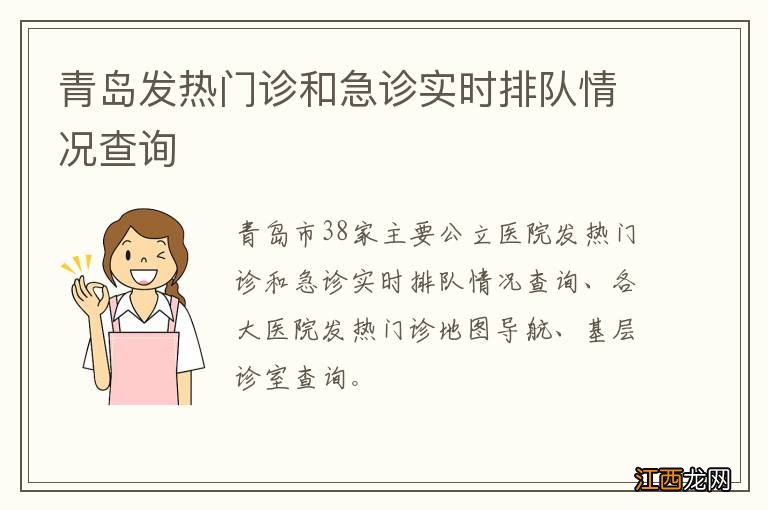 青岛发热门诊和急诊实时排队情况查询

青岛市38家主要公立医院发热门诊和急诊实时排队情况查询、各大医院发热门诊地图导航、基层诊室查询。

江西龙网